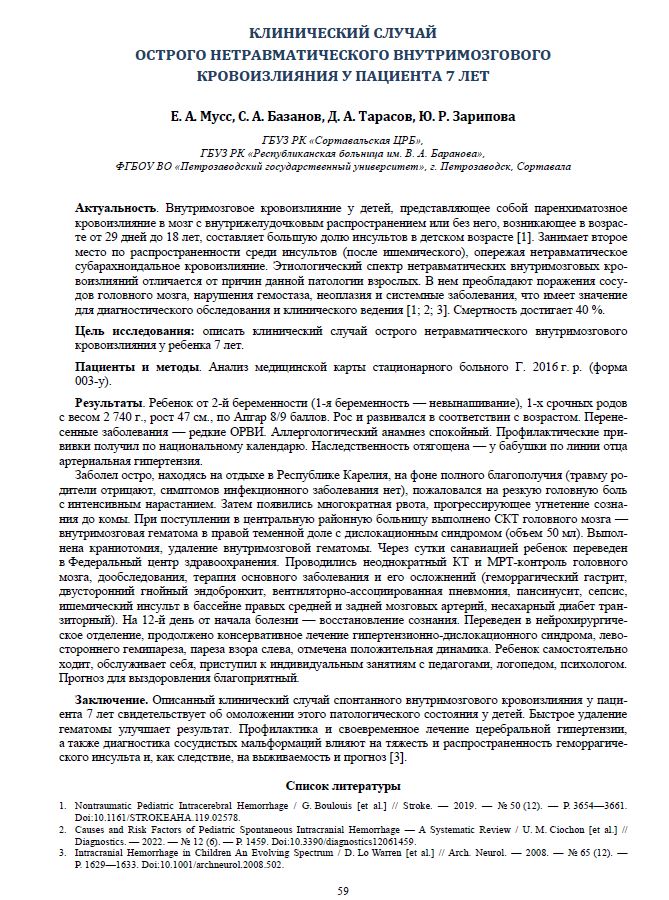 КЛИНИЧЕСКИЙ СЛУЧАЙ
ОСТРОГО НЕТРАВМАТИЧЕСКОГО ВНУТРИМОЗГОВОГО КРОВОИЗЛИЯНИЯ У ПАЦИЕНТА 7 ЛЕТ

Е. А. Мусс, С. А. Базанов, Д. А. Тарасов, Ю. Р. Зарипова

ГБУЗ РК «Сортавальская ЦРБ»,
ГБУЗ РК «Республиканская больница им. В. А. Баранова»,
ФГБОУ ВО «Петрозаводский государственный университет», г. Петрозаводск, Сортавала

Актуальность. Внутримозговое кровоизлияние у детей, представляющее собой паренхиматозное кровоизлияние в мозг с внутрижелудочковым распространением или без него, возникающее в возрасте от 29 дней до 18 лет, составляет большую долю инсультов в детском возрасте [1]. Занимает второе место по распространенности среди инсультов (после ишемического), опережая нетравматическое субарахноидальное кровоизлияние. Этиологический спектр нетравматических внутримозговых кровоизлияний отличается от причин данной патологии взрослых. В нем преобладают поражения сосудов головного мозга, нарушения гемостаза, неоплазия и системные заболевания, что имеет значение для диагностического обследования и клинического ведения [1; 2; 3]. Смертность достигает 40 %.

Цель исследования: описать клинический случай острого нетравматического внутримозгового кровоизлияния у ребенка 7 лет.

Пациенты и методы. Анализ медицинской карты стационарного больного Г. 2016 г. р. (форма 003-у).

Результаты. Ребенок от 2-й беременности (1-я беременность — невынашивание), 1-х срочных родов с весом 2 740 г., рост 47 см., по Апгар 8/9 баллов. Рос и развивался в соответствии с возрастом. Перенесенные заболевания — редкие ОРВИ. Аллергологический анамнез спокойный. Профилактические прививки получил по национальному календарю. Наследственность отягощена — у бабушки по линии отца артериальная гипертензия.

Заболел остро, находясь на отдыхе в Республике Карелия, на фоне полного благополучия (травму родители отрицают, симптомов инфекционного заболевания нет), пожаловался на резкую головную боль с интенсивным нарастанием. Затем появились многократная рвота, прогрессирующее угнетение сознания до комы. При поступлении в центральную районную больницу выполнено СКТ головного мозга — внутримозговая гематома в правой теменной доле с дислокационным синдромом (объем 50 мл). Выполнена краниотомия, удаление внутримозговой гематомы. Через сутки санавиацией ребенок переведен в Федеральный центр здравоохранения. Проводились неоднократный КТ и МРТ-контроль головного мозга, дообследования, терапия основного заболевания и его осложнений (геморрагический гастрит, двусторонний гнойный эндобронхит, вентиляторно-ассоциированная пневмония, пансинусит, сепсис, ишемический инсульт в бассейне правых средней и задней мозговых артерий, несахарный диабет транзиторный). На 12-й день от начала болезни — восстановление сознания. Переведен в нейрохирургическое отделение, продолжено консервативное лечение гипертензионно-дислокационного синдрома, левостороннего гемипареза, пареза взора слева, отмечена положительная динамика. Ребенок самостоятельно ходит, обслуживает себя, приступил к индивидуальным занятиям с педагогами, логопедом, психологом. Прогноз для выздоровления благоприятный.

Заключение. Описанный клинический случай спонтанного внутримозгового кровоизлияния у пациента 7 лет свидетельствует об омоложении этого патологического состояния у детей. Быстрое удаление гематомы улучшает результат. Профилактика и своевременное лечение церебральной гипертензии, а также диагностика сосудистых мальформаций влияют на тяжесть и распространенность геморрагического инсульта и, как следствие, на выживаемость и прогноз [3].

Список литературы

1. Nontraumatic Pediatric Intracerebral Hemorrhage / G. Boulouis [et al.] // Stroke. — 2019. — № 50 (12). — P. 3654—3661. Doi:10.1161/STROKEAHA.119.02578.
2. Causes and Risk Factors of Pediatric Spontaneous Intracranial Hemorrhage — A Systematic Review / U. M. Ciochon [et al.] // Diagnostics. — 2022. — № 12 (6). — P. 1459. Doi:10.3390/diagnostics12061459.
3. Intracranial Hemorrhage in Children An Evolving Spectrum / D. Lo Warren [et al.] // Arch. Neurol. — 2008. — № 65 (12). — P. 1629—1633. Doi:10.1001/archneurol.2008.502.

59